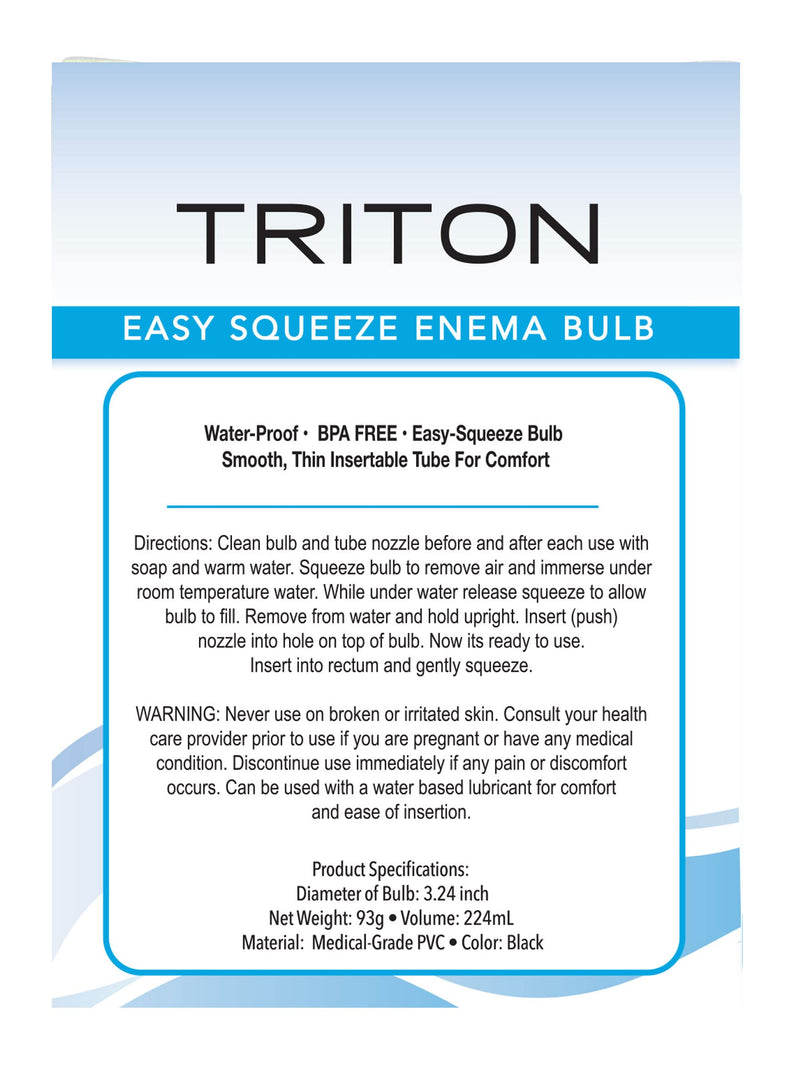 TRITON

EASY SQUEEZE ENEMA BULB

Water-Proof • BPA FREE • Easy-Squeeze Bulb
Smooth, Thin Insertable Tube For Comfort

Directions: Clean bulb and tube nozzle before and after each use with soap and warm water. Squeeze bulb to remove air and immerse under room temperature water. While under water release squeeze to allow bulb to fill. Remove from water and hold upright. Insert (push) nozzle into hole on top of bulb. Now its ready to use. Insert into rectum and gently squeeze.

WARNING: Never use on broken or irritated skin. Consult your health care provider prior to use if you are pregnant or have any medical condition. Discontinue use immediately if any pain or discomfort occurs. Can be used with a water based lubricant for comfort and ease of insertion.

Product Specifications:
Diameter of Bulb: 3.24 inch
Net Weight: 93g • Volume: 224mL
Material: Medical-Grade PVC • Color: Black